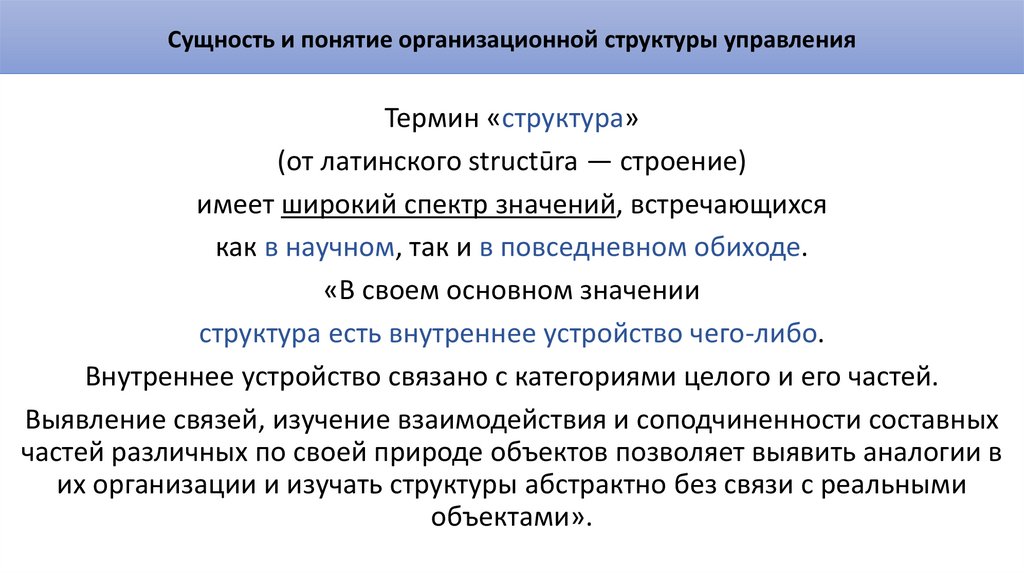 Сущность и понятие организационной структуры управления

Термин «структура»

(от латинского structūra — строение)

имеет широкий спектр значений, встречающихся

как в научном, так и в повседневном обиходе.

«В своем основном значении

структура есть внутреннее устройство чего-либо.

Внутреннее устройство связано с категориями целого и его частей.

Выявление связей, изучение взаимодействия и соподчиненности составных частей различных по своей природе объектов позволяет выявить аналогии в их организации и изучать структуры абстрактно без связи с реальными объектами».